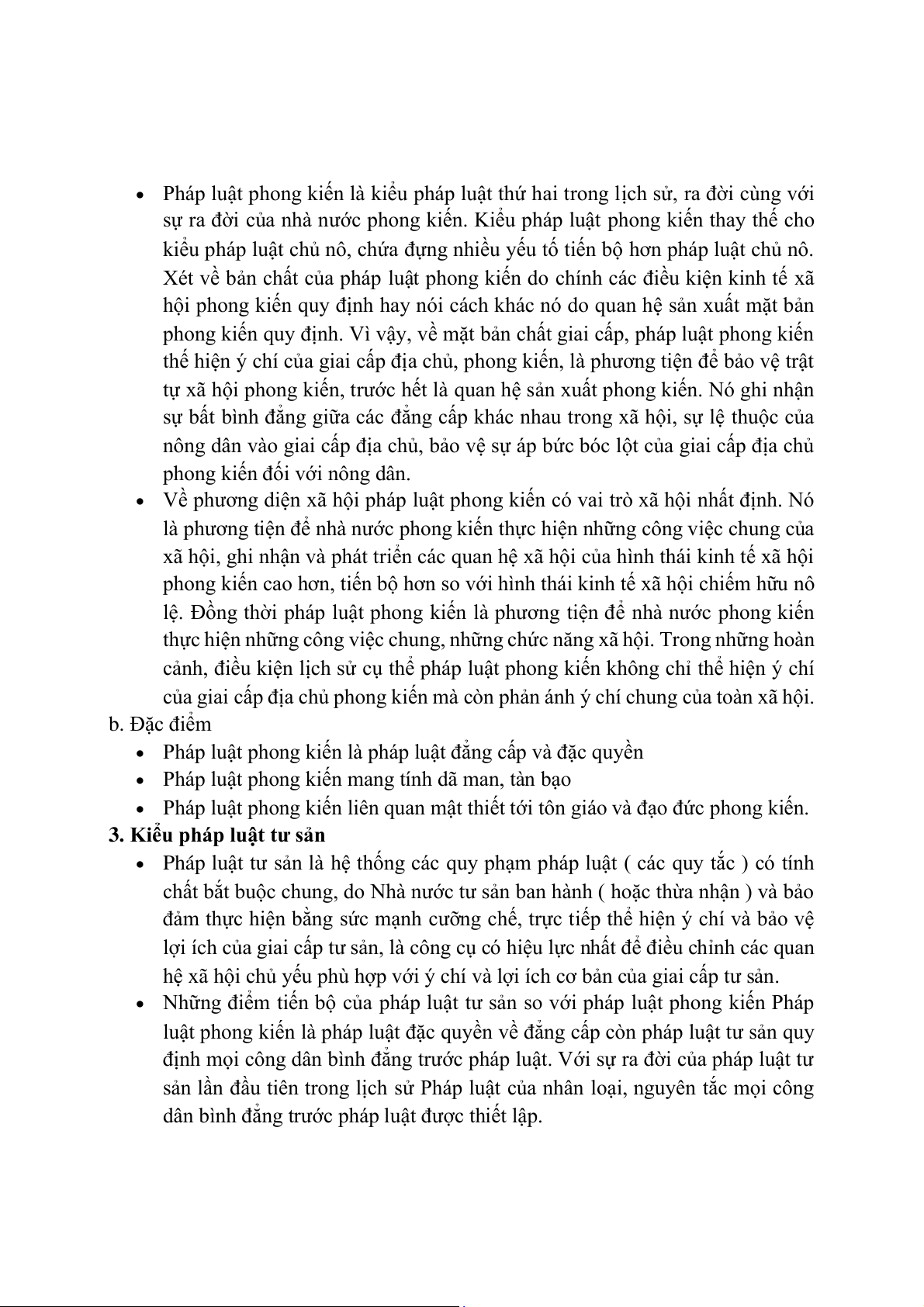 • Pháp luật phong kiến là kiểu pháp luật thứ hai trong lịch sử, ra đời cùng với sự ra đời của nhà nước phong kiến. Kiểu pháp luật phong kiến thay thế cho kiểu pháp luật chủ nô, chứa đựng nhiều yếu tố tiến bộ hơn pháp luật chủ nô. Xét về bản chất của pháp luật phong kiến do chính các điều kiện kinh tế xã hội phong kiến quy định hay nói cách khác nó do quan hệ sản xuất mặt bản phong kiến quy định. Vì vậy, về mặt bản chất giai cấp, pháp luật phong kiến thể hiện ý chí của giai cấp địa chủ, phong kiến, là phương tiện để bảo vệ trật tự xã hội phong kiến, trước hết là quan hệ sản xuất phong kiến. Nó ghi nhận sự bất bình đẳng giữa các đẳng cấp khác nhau trong xã hội, sự lệ thuộc của nông dân vào giai cấp địa chủ, bảo vệ sự áp bức bóc lột của giai cấp địa chủ phong kiến đối với nông dân.
• Về phương diện xã hội pháp luật phong kiến có vai trò xã hội nhất định. Nó là phương tiện để nhà nước phong kiến thực hiện những công việc chung của xã hội, ghi nhận và phát triển các quan hệ xã hội của hình thái kinh tế xã hội phong kiến cao hơn, tiến bộ hơn so với hình thái kinh tế xã hội chiếm hữu nô lệ. Đồng thời pháp luật phong kiến là phương tiện để nhà nước phong kiến thực hiện những công việc chung, những chức năng xã hội. Trong những hoàn cảnh, điều kiện lịch sử cụ thể pháp luật phong kiến không chỉ thể hiện ý chí của giai cấp địa chủ phong kiến mà còn phản ánh ý chí chung của toàn xã hội.
b. Đặc điểm
• Pháp luật phong kiến là pháp luật đẳng cấp và đặc quyền
• Pháp luật phong kiến mang tính dã man, tàn bạo
• Pháp luật phong kiến liên quan mật thiết tới tôn giáo và đạo đức phong kiến.
3. Kiểu pháp luật tư sản
• Pháp luật tư sản là hệ thống các quy phạm pháp luật ( các quy tắc ) có tính chất bắt buộc chung, do Nhà nước tư sản ban hành ( hoặc thừa nhận ) và bảo đảm thực hiện bằng sức mạnh cưỡng chế, trực tiếp thể hiện ý chí và bảo vệ lợi ích của giai cấp tư sản, là công cụ có hiệu lực nhất để điều chỉnh các quan hệ xã hội chủ yếu phù hợp với ý chí và lợi ích cơ bản của giai cấp tư sản.
• Những điểm tiến bộ của pháp luật tư sản so với pháp luật phong kiến Pháp luật phong kiến là pháp luật đặc quyền về đẳng cấp còn pháp luật tư sản quy định mọi công dân bình đẳng trước pháp luật. Với sự ra đời của pháp luật tư sản lần đầu tiên trong lịch sử Pháp luật của nhân loại, nguyên tắc mọi công dân bình đẳng trước pháp luật được thiết lập.